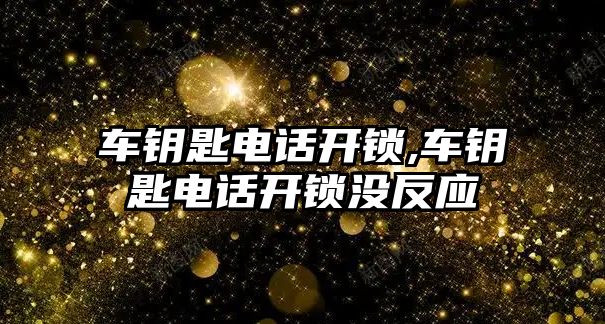 车钥匙电话开锁,车钥匙电话开锁没反应